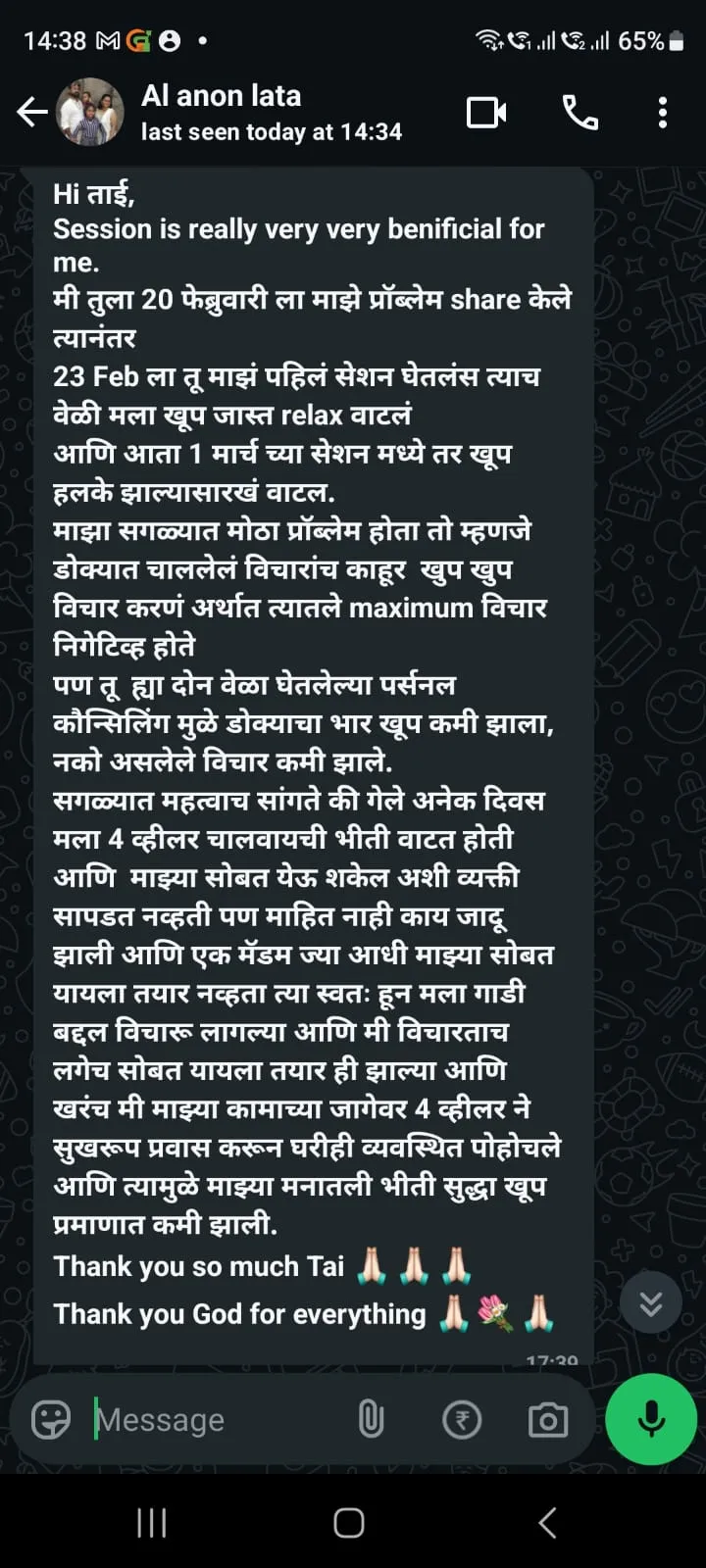 14:38 65%

Al anon lata
last seen today at 14:34

Hi ताई,
Session is really very very benificial for me.
मी तुला 20 फेब्रुवारी ला माझे प्रॉब्लेम share केले त्यानंतर
23 Feb ला तू माझं पहिलं सेशन घेतलंस त्याच वेळी मला खूप जास्त relax वाटलं
आणि आता 1 मार्च च्या सेशन मध्ये तर खूप हलके झाल्यासारखं वाटल.
माझा सगळ्यात मोठा प्रॉब्लेम होता तो म्हणजे डोक्यात चाललेलं विचारांच काहूर खुप खुप विचार करणं अर्थात त्यातले maximum विचार निगेटिव्ह होते
पण तू ह्या दोन वेळा घेतलेल्या पर्सनल कौन्सिलिंग मुळे डोक्याचा भार खूप कमी झाला, नको असलेले विचार कमी झाले.
सगळ्यात महत्वाच सांगते की गेले अनेक दिवस मला 4 व्हीलर चालवायची भीती वाटत होती आणि माझ्या सोबत येऊ शकेल अशी व्यक्ती सापडत नव्हती पण माहित नाही काय जादू झाली आणि एक मॅडम ज्या आधी माझ्या सोबत यायला तयार नव्हता त्या स्वतः हून मला गाडी बद्दल विचारू लागल्या आणि मी विचारताच लगेच सोबत यायला तयार ही झाल्या आणि खरंच मी माझ्या कामाच्या जागेवर 4 व्हीलर ने सुखरूप प्रवास करून घरीही व्यवस्थित पोहोचले आणि त्यामुळे माझ्या मनातली भीती सुद्धा खूप प्रमाणात कमी झाली.
Thank you so much Tai 🙏🙏🙏
Thank you God for everything 🙏💐🙏
17:39

Message